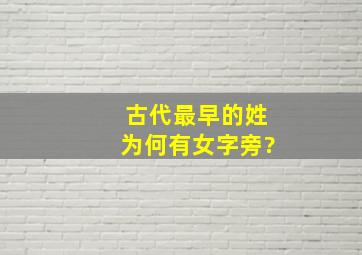 古代最早的姓
为何有女字旁?